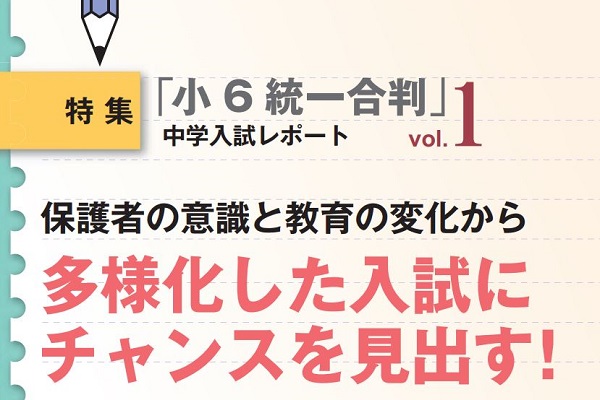 特集

「小６統一合判」
中学入試レポート vol. 1

保護者の意識と教育の変化から
多様化した入試に
チャンスを見出す！